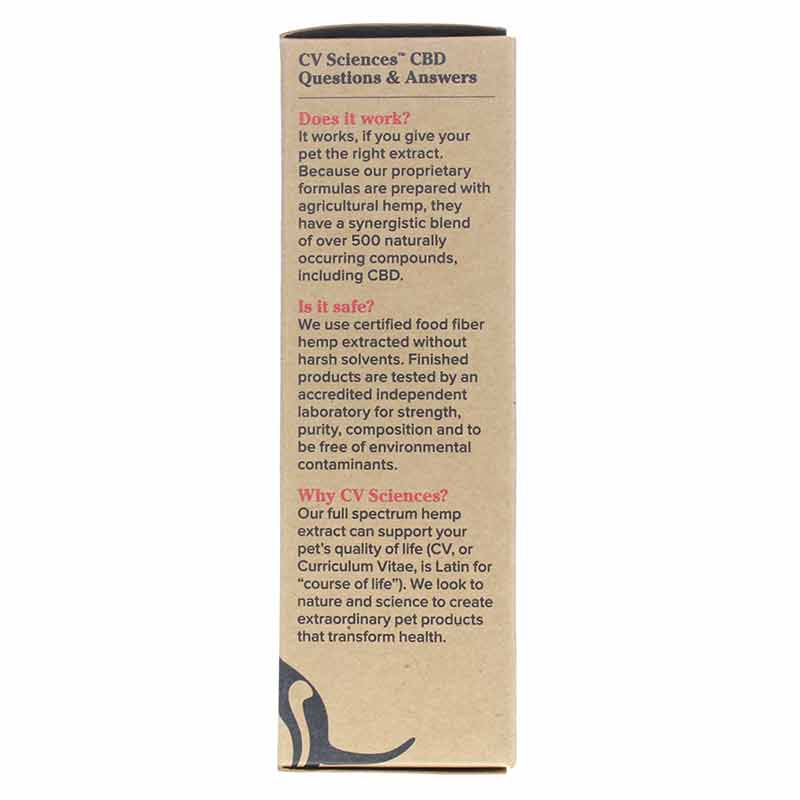 CV Sciences™ CBD Questions & Answers

Does it work?
It works, if you give your pet the right extract. Because our proprietary formulas are prepared with agricultural hemp, they have a synergistic blend of over 500 naturally occurring compounds, including CBD.

Is it safe?
We use certified food fiber hemp extracted without harsh solvents. Finished products are tested by an accredited independent laboratory for strength, purity, composition and to be free of environmental contaminants.

Why CV Sciences?
Our full spectrum hemp extract can support your pet's quality of life (CV, or Curriculum Vitae, is Latin for "course of life"). We look to nature and science to create extraordinary pet products that transform health.